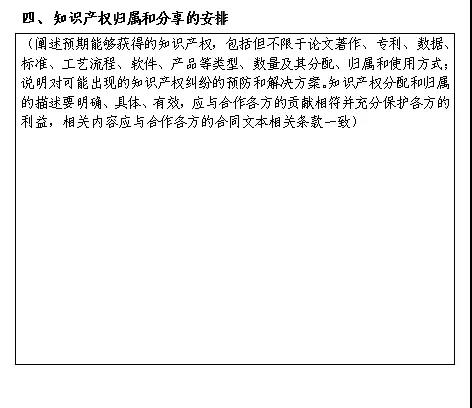 四、知识产权归属和分享的安排

（阐述预期能够获得的知识产权，包括但不限于论文著作、专利、数据、标准、工艺流程、软件、产品等类型、数量及其分配、归属和使用方式；说明对可能出现的知识产权纠纷的预防和解决方案。知识产权分配和归属的描述要明确、具体、有效，应与合作各方的贡献相符并充分保护各方的利益，相关内容应与合作各方的合同文本相关条款一致）